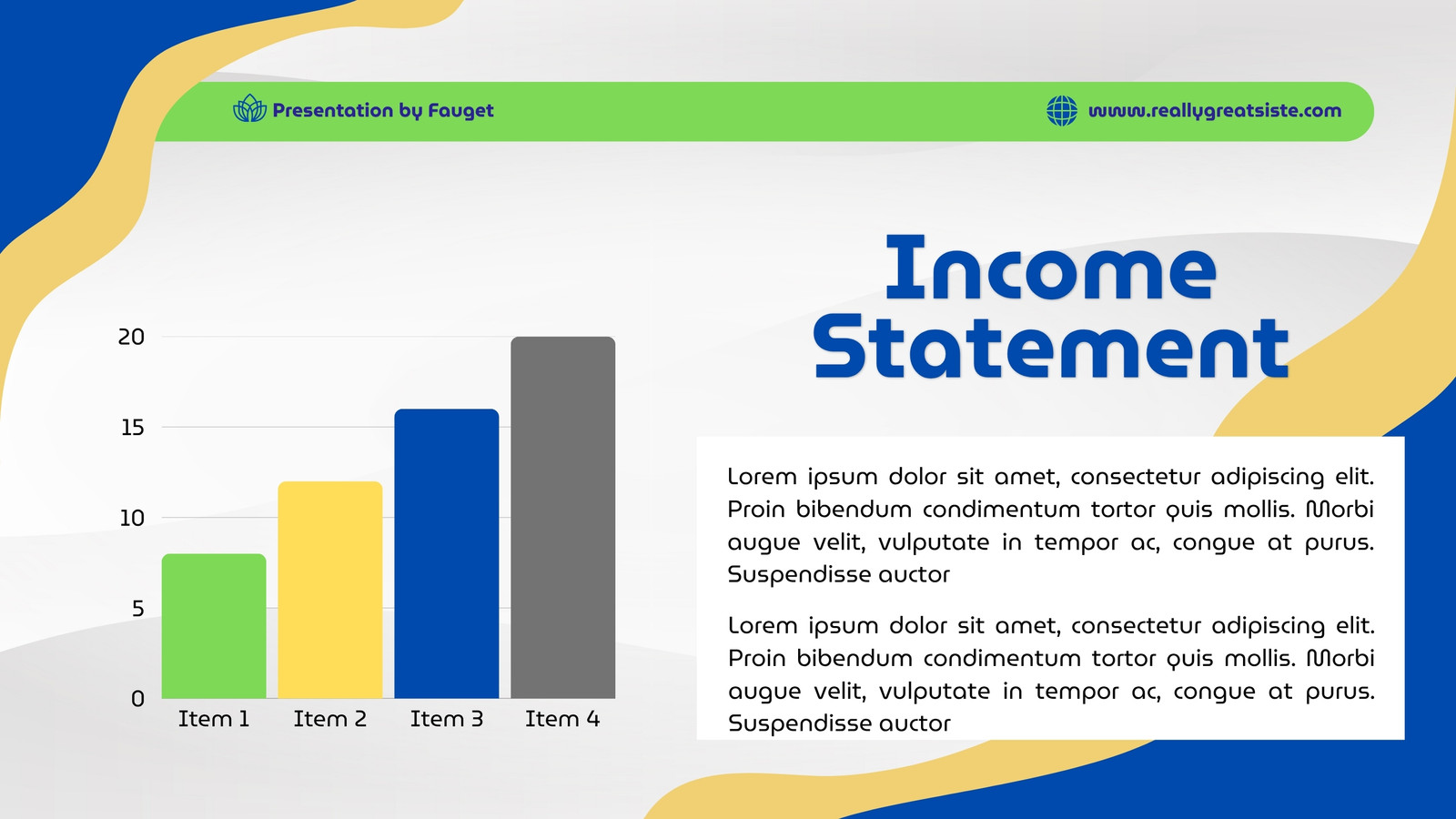 Presentation by Fauget

www.reallygreatsiste.com

Income Statement

20
15
10
5
0

Item 1
Item 2
Item 3
Item 4

Lorem ipsum dolor sit amet, consectetur adipiscing elit. Proin bibendum condimentum tortor quis mollis. Morbi augue velit, vulputate in tempor ac, congue at purus. Suspendisse auctor

Lorem ipsum dolor sit amet, consectetur adipiscing elit. Proin bibendum condimentum tortor quis mollis. Morbi augue velit, vulputate in tempor ac, congue at purus. Suspendisse auctor